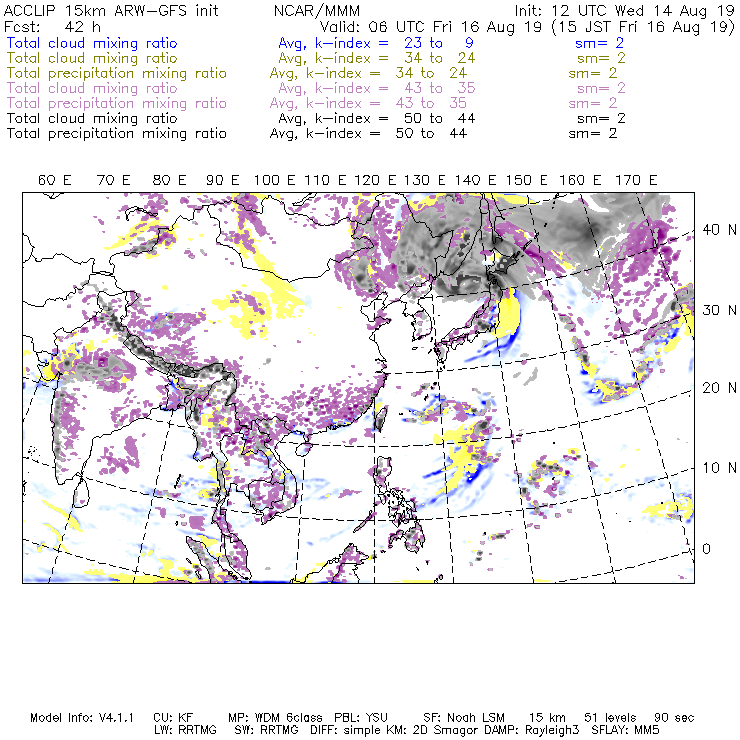 ACCLIP 15km ARW-GFS init NCAR/MMM Init: 12 UTC Wed 14 Aug 19
Fcst: 42 h Valid: 06 UTC Fri 16 Aug 19 (15 JST Fri 16 Aug 19)
Total cloud mixing ratio Avg, k-index = 23 to 9 sm= 2
Total cloud mixing ratio Avg, k-index = 34 to 24 sm= 2
Total precipitation mixing ratio Avg, k-index = 34 to 24 sm= 2
Total cloud mixing ratio Avg, k-index = 43 to 35 sm= 2
Total precipitation mixing ratio Avg, k-index = 43 to 35 sm= 2
Total cloud mixing ratio Avg, k-index = 50 to 44 sm= 2
Total precipitation mixing ratio Avg, k-index = 50 to 44 sm= 2

60 E 70 E 80 E 90 E 100 E 110 E 120 E 130 E 140 E 150 E 160 E 170 E

40 N
30 N
20 N
10 N
0

Model Info: V4.1.1 CU: KF MP: WDM 6class PBL: YSU SF: Noah LSM 15 km 51 levels 90 sec
LW: RRTMG SW: RRTMG DIFF: simple KM: 2D Smagor DAMP: Rayleigh3 SFLAY: MM5